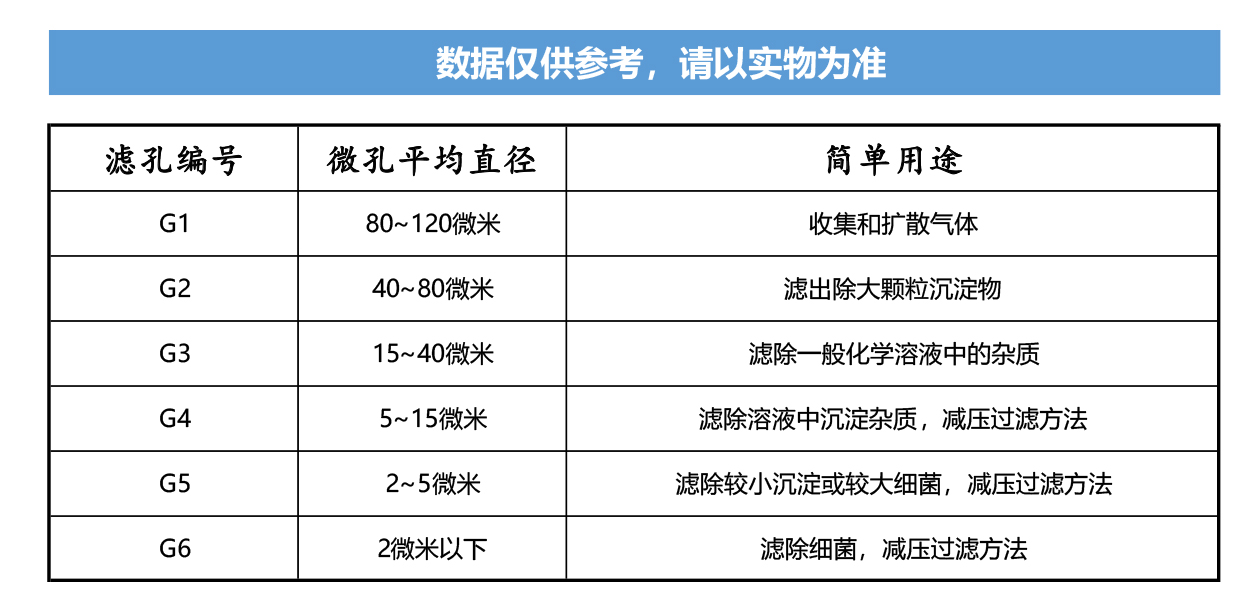 数据仅供参考，请以实物为准

| 滤孔编号 | 微孔平均直径 | 简单用途 |
|---|---|---|
| G1 | 80~120微米 | 收集和扩散气体 |
| G2 | 40~80微米 | 滤出除大颗粒沉淀物 |
| G3 | 15~40微米 | 滤除一般化学溶液中的杂质 |
| G4 | 5~15微米 | 滤除溶液中沉淀杂质，减压过滤方法 |
| G5 | 2~5微米 | 滤除较小沉淀或较大细菌，减压过滤方法 |
| G6 | 2微米以下 | 滤除细菌，减压过滤方法 |